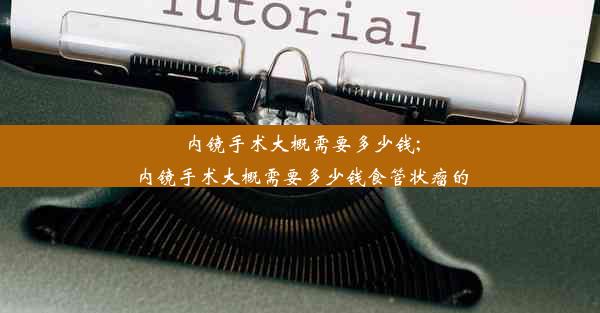 Tutorial

内镜手术大概需要多少钱;
内镜手术大概需要多少钱食管状瘤的